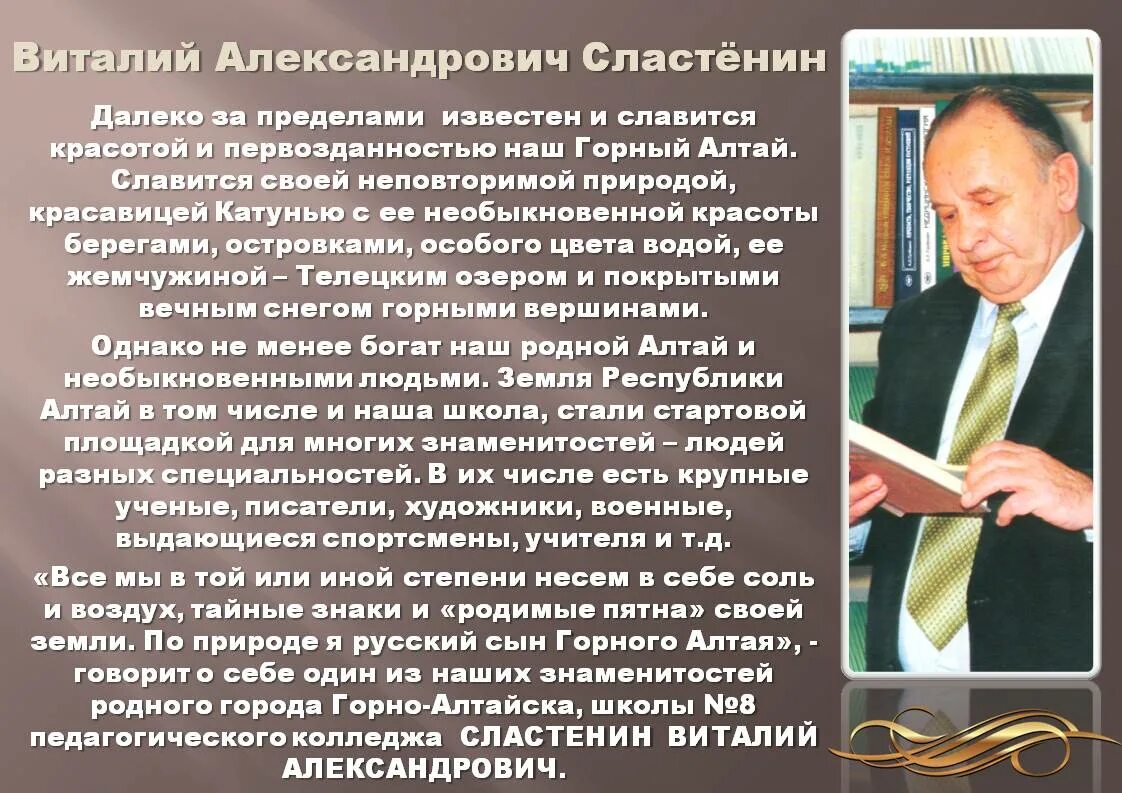 Виталий Александрович Сластёнин

Далеко за пределами известен и славится красотой и первозданностью наш Горный Алтай. Славится своей неповторимой природой, красавицей Катунью с ее необыкновенной красоты берегами, островками, особого цвета водой, ее жемчужиной – Телецким озером и покрытыми вечным снегом горными вершинами.

Однако не менее богат наш родной Алтай и необыкновенными людьми. Земля Республики Алтай в том числе и наша школа, стали стартовой площадкой для многих знаменитостей – людей разных специальностей. В их числе есть крупные ученые, писатели, художники, военные, выдающиеся спортсмены, учителя и т.д.

«Все мы в той или иной степени несем в себе соль и воздух, тайные знаки и «родимые пятна» своей земли. По природе я русский сын Горного Алтая», - говорит о себе один из наших знаменитостей родного города Горно-Алтайска, школы №8 педагогического колледжа СЛАСТЕНИН ВИТАЛИЙ АЛЕКСАНДРОВИЧ.